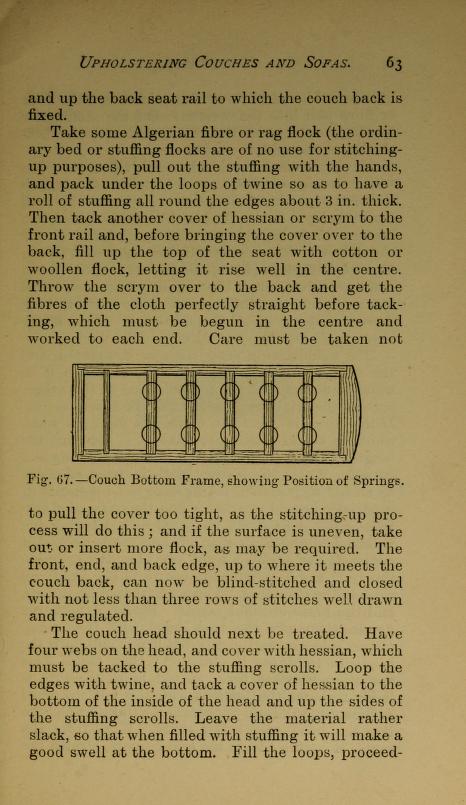 UPHOLSTERING COUCHES AND SOFAS. 63

and up the back seat rail to which the couch back is fixed.

Take some Algerian fibre or rag flock (the ordinary bed or stuffing flocks are of no use for stitching-up purposes), pull out the stuffing with the hands, and pack under the loops of twine so as to have a roll of stuffing all round the edges about 3 in. thick. Then tack another cover of hessian or scrym to the front rail and, before bringing the cover over to the back, fill up the top of the seat with cotton or woollen flock, letting it rise well in the centre. Throw the scrym over to the back and get the fibres of the cloth perfectly straight before tacking, which must be begun in the centre and worked to each end. Care must be taken not

Fig. 67.—Couch Bottom Frame, showing Position of Springs.

to pull the cover too tight, as the stitching-up process will do this; and if the surface is uneven, take out or insert more flock, as may be required. The front, end, and back edge, up to where it meets the couch back, can now be blind-stitched and closed with not less than three rows of stitches well drawn and regulated.

The couch head should next be treated. Have four webs on the head, and cover with hessian, which must be tacked to the stuffing scrolls. Loop the edges with twine, and tack a cover of hessian to the bottom of the inside of the head and up the sides of the stuffing scrolls. Leave the material rather slack, so that when filled with stuffing it will make a good swell at the bottom. Fill the loops, proceed-